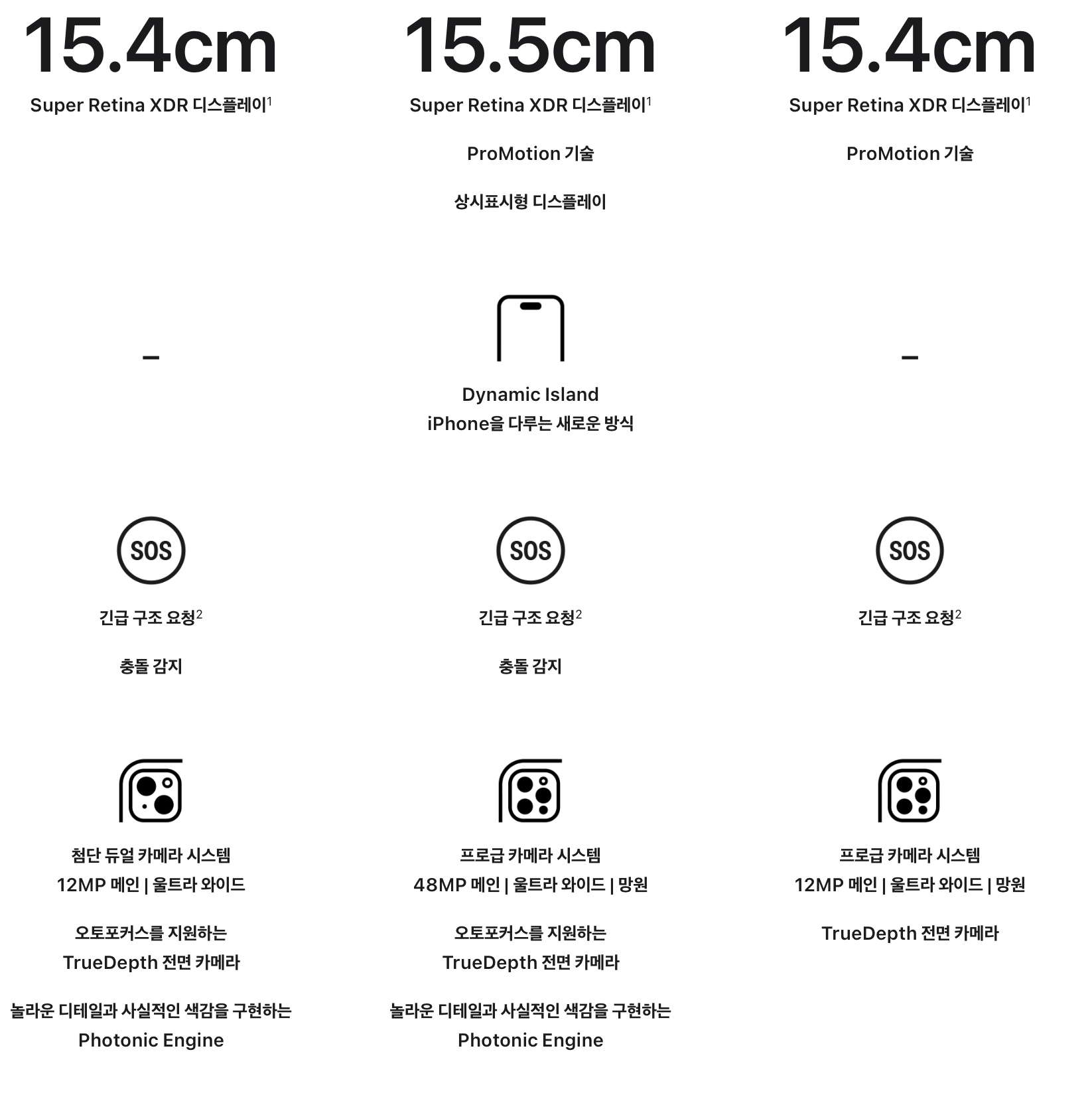 15.4cm

Super Retina XDR 디스플레이$^{1}$

-

SOS

긴급 구조 요청$^{2}$

충돌 감지

첨단 듀얼 카메라 시스템
12MP 메인 | 울트라 와이드

오토포커스를 지원하는
TrueDepth 전면 카메라

놀라운 디테일과 사실적인 색감을 구현하는
Photonic Engine

15.5cm

Super Retina XDR 디스플레이$^{1}$

ProMotion 기술

상시표시형 디스플레이

Dynamic Island
iPhone을 다루는 새로운 방식

SOS

긴급 구조 요청$^{2}$

충돌 감지

프로급 카메라 시스템
48MP 메인 | 울트라 와이드 | 망원

오토포커스를 지원하는
TrueDepth 전면 카메라

놀라운 디테일과 사실적인 색감을 구현하는
Photonic Engine

15.4cm

Super Retina XDR 디스플레이$^{1}$

ProMotion 기술

-

SOS

긴급 구조 요청$^{2}$

프로급 카메라 시스템
12MP 메인 | 울트라 와이드 | 망원

TrueDepth 전면 카메라